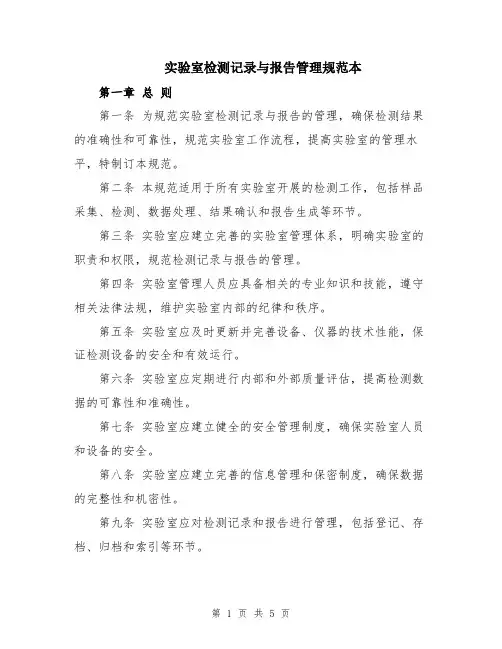 实验室检测记录与报告管理规范本

第一章 总 则

第一条 为规范实验室检测记录与报告的管理，确保检测结果的准确性和可靠性，规范实验室工作流程，提高实验室的管理水平，特制订本规范。

第二条 本规范适用于所有实验室开展的检测工作，包括样品采集、检测、数据处理、结果确认和报告生成等环节。

第三条 实验室应建立完善的实验室管理体系，明确实验室的职责和权限，规范检测记录与报告的管理。

第四条 实验室管理人员应具备相关的专业知识和技能，遵守相关法律法规，维护实验室内部的纪律和秩序。

第五条 实验室应及时更新并完善设备、仪器的技术性能，保证检测设备的安全和有效运行。

第六条 实验室应定期进行内部和外部质量评估，提高检测数据的可靠性和准确性。

第七条 实验室应建立健全的安全管理制度，确保实验室人员和设备的安全。

第八条 实验室应建立完善的信息管理和保密制度，确保数据的完整性和机密性。

第九条 实验室应对检测记录和报告进行管理，包括登记、存档、归档和索引等环节。

第 1 页 共 5 页